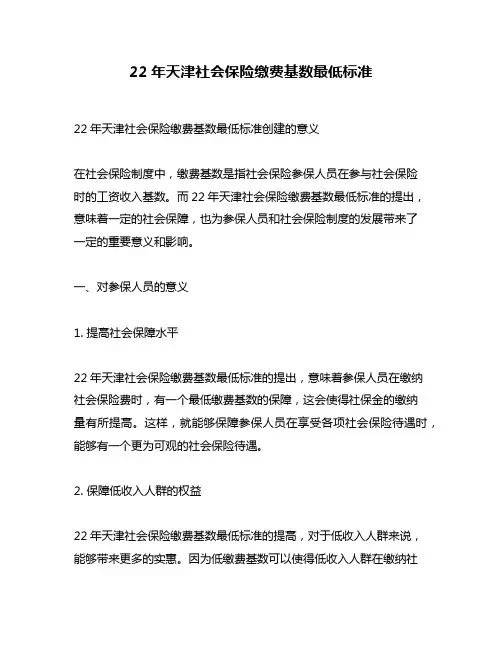 22 年天津社会保险缴费基数最低标准

22 年天津社会保险缴费基数最低标准创建的意义

在社会保险制度中，缴费基数是指社会保险参保人员在参与社会保险时的工资收入基数。而 22 年天津社会保险缴费基数最低标准的提出，意味着一定的社会保障，也为参保人员和社会保险制度的发展带来了一定的重要意义和影响。

一、对参保人员的意义

1. 提高社会保障水平

22 年天津社会保险缴费基数最低标准的提出，意味着参保人员在缴纳社会保险费时，有一个最低缴费基数的保障，这会使得社保金的缴纳量有所提高。这样，就能够保障参保人员在享受各项社会保险待遇时，能够有一个更为可观的社会保险待遇。

2. 保障低收入人群的权益

22 年天津社会保险缴费基数最低标准的提高，对于低收入人群来说，能够带来更多的实惠。因为低缴费基数可以使得低收入人群在缴纳社